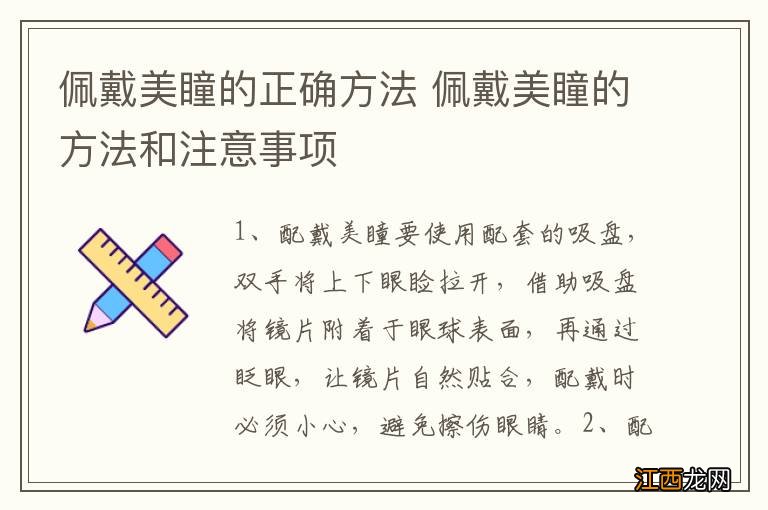 佩戴美瞳的正确方法 佩戴美瞳的方法和注意事项

1、配戴美瞳要使用配套的吸盘，双手将上下眼睑拉开，借助吸盘将镜片附着于眼球表面，再通过眨眼，让镜片自然贴合，配戴时必须小心，避免擦伤眼睛。2、配

江西龙网